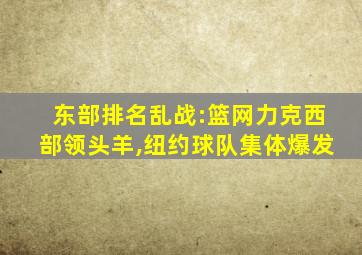 东部排名乱战:篮网力克西部领头羊,纽约球队集体爆发